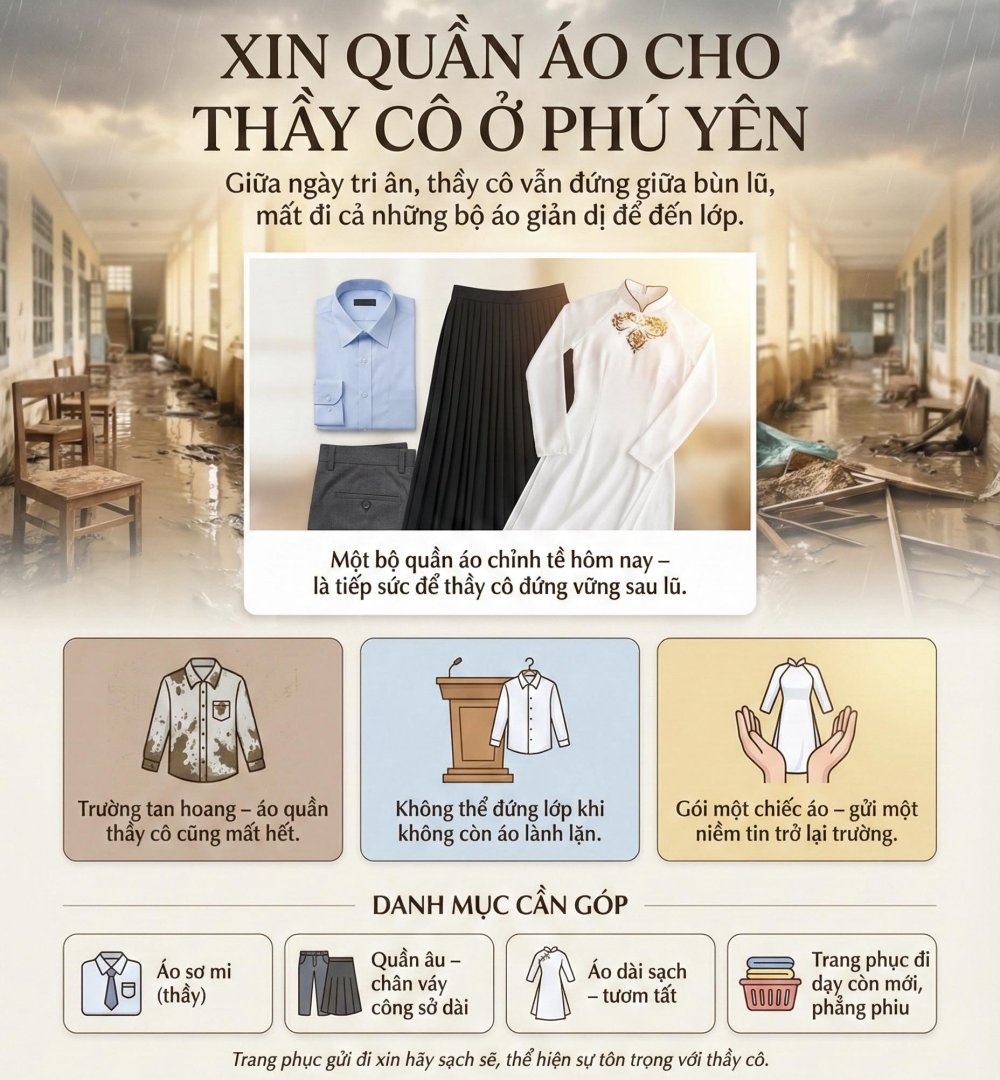 XIN QUẦN ÁO CHO THẦY CÔ Ở PHÚ YÊN

Giữa ngày tri ân, thầy cô vẫn đứng giữa bùn lũ, mất đi cả những bộ áo giản dị để đến lớp.

Một bộ quần áo chỉnh tề hôm nay – là tiếp sức để thầy cô đứng vững sau lũ.

Trường tan hoang – áo quần thầy cô cũng mất hết.

Không thể đứng lớp khi không còn áo lành lặn.

Gói một chiếc áo – gửi một niềm tin trở lại trường.

DANH MỤC CẦN GÓP

Áo sơ mi (thầy)

Quần âu – chân váy công sở dài

Áo dài sạch – tươm tất

Trang phục đi dạy còn mới, phẳng phiu

Trang phục gửi đi xin hãy sạch sẽ, thể hiện sự tôn trọng với thầy cô.